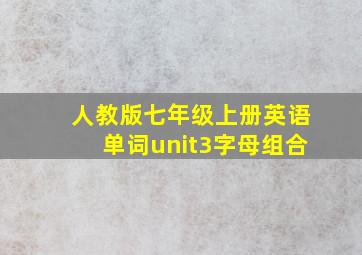 人教版七年级上册英语单词unit3字母组合